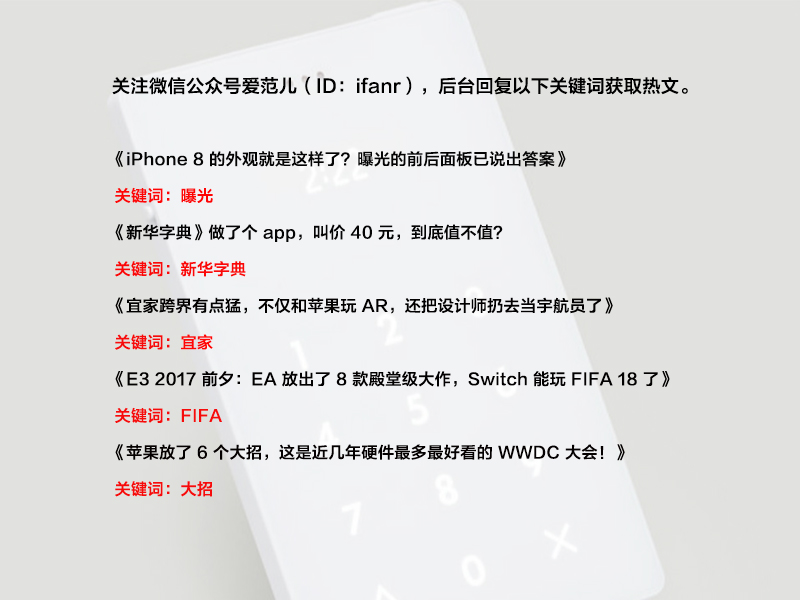 关注微信公众号爱范儿（ID：ifanr），后台回复以下关键词获取热文。

《iPhone 8的外观就是这样了？曝光的前后面板已说出答案》

关键词：曝光

《新华字典》做了个app，叫价40元，到底值不值？

关键词：新华字典

《宜家跨界有点猛，不仅和苹果玩AR，还把设计师扔去当宇航员了》

关键词：宜家

《E3 2017前夕：EA放出了8款殿堂级大作，Switch能玩FIFA 18了》

关键词：FIFA

《苹果放了6个大招，这是近几年硬件最多最好看的WWDC大会！》

关键词：大招